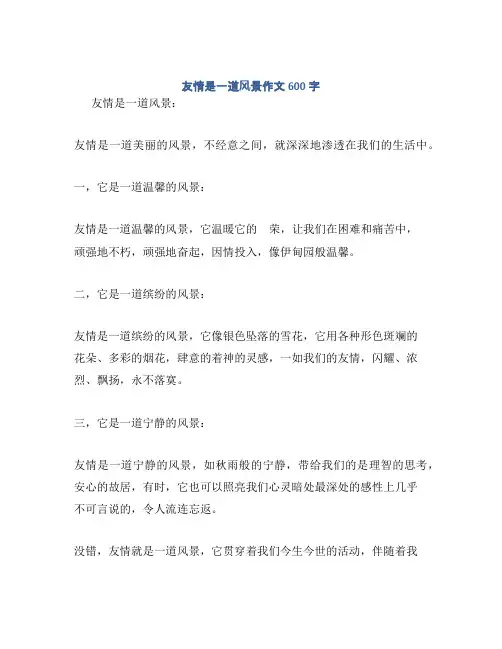 友情是一道风景作文 600 字

友情是一道风景：

友情是一道美丽的风景，不经意之间，就深深地渗透在我们的生活中。

一，它是一道温馨的风景：

友情是一道温馨的风景，它温暖它的　荣，让我们在困难和痛苦中，顽强地不朽，顽强地奋起，因情投入，像伊甸园般温馨。

二，它是一道缤纷的风景：

友情是一道缤纷的风景，它像银色坠落的雪花，它用各种形色斑斓的花朵、多彩的烟花，肆意的着神的灵感，一如我们的友情，闪耀、浓烈、飘扬，永不落寞。

三，它是一道宁静的风景：

友情是一道宁静的风景，如秋雨般的宁静，带给我们的是理智的思考，安心的故居，有时，它也可以照亮我们心灵暗处最深处的感性上几乎不可言说的，令人流连忘返。

没错，友情就是一道风景，它贯穿着我们今生今世的活动，伴随着我